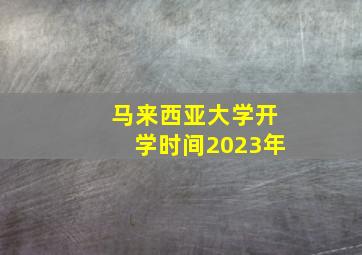 马来西亚大学开学时间2023年